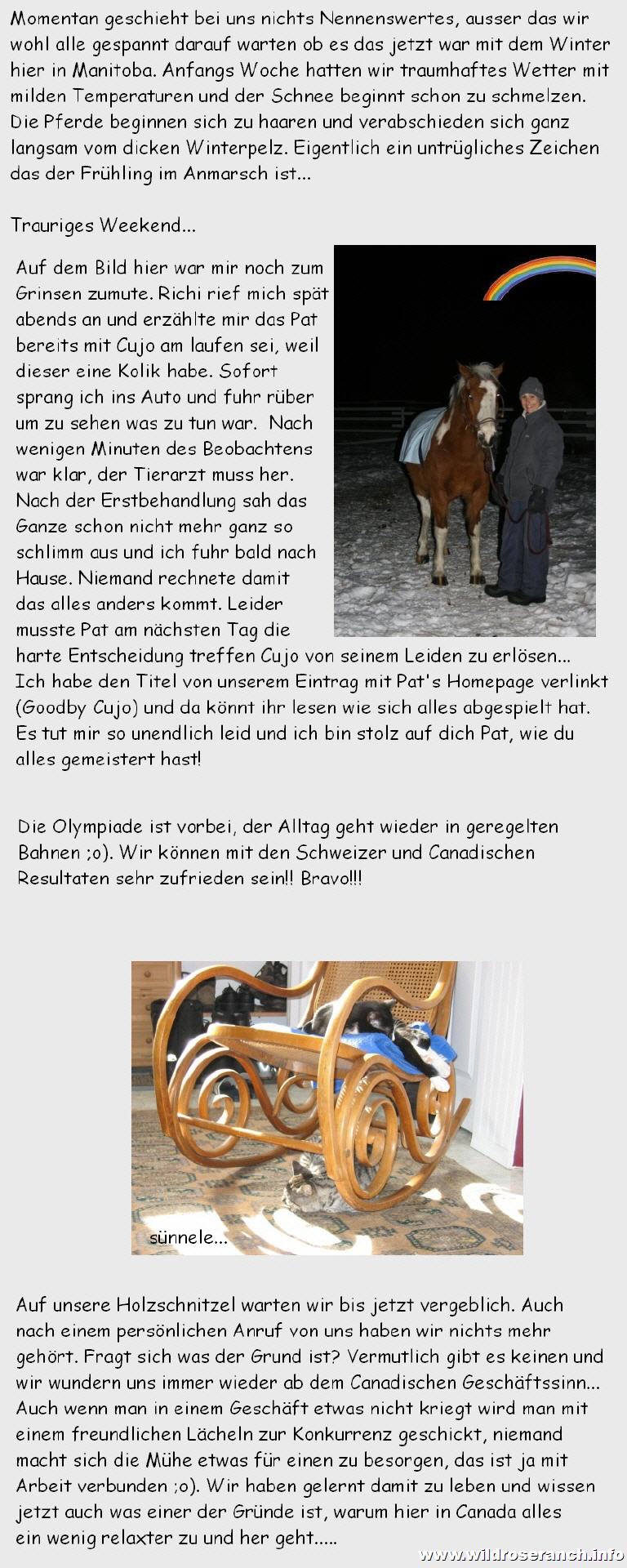 Momentan geschieht bei uns nichts Nennenswertes, ausser das wir wohl alle gespannt darauf warten ob es das jetzt war mit dem Winter hier in Manitoba. Anfangs Woche hatten wir traumhaftes Wetter mit milden Temperaturen und der Schnee beginnt schon zu schmelzen. Die Pferde beginnen sich zu haaren und verabschieden sich ganz langsam vom dicken Winterpelz. Eigentlich ein untrügliches Zeichen das der Frühling im Anmarsch ist...

Trauriges Weekend...

Auf dem Bild hier war mir noch zum Grinsen zumute. Richi rief mich spät abends an und erzählte mir das Pat bereits mit Cujo am laufen sei, weil dieser eine Kolik habe. Sofort sprang ich ins Auto und fuhr rüber um zu sehen was zu tun war. Nach wenigen Minuten des Beobachtens war klar, der Tierarzt muss her. Nach der Erstbehandlung sah das Ganze schon nicht mehr ganz so schlimm aus und ich fuhr bald nach Hause. Niemand rechnete damit das alles anders kommt. Leider musste Pat am nächsten Tag die harte Entscheidung treffen Cujo von seinem Leiden zu erlösen... Ich habe den Titel von unserem Eintrag mit Pat's Homepage verlinkt (Goodby Cujo) und da könnt ihr lesen wie sich alles abgespielt hat. Es tut mir so unendlich leid und ich bin stolz auf dich Pat, wie du alles gemeistert hast!

Die Olympiade ist vorbei, der Alltag geht wieder in geregelten Bahnen ;o). Wir können mit den Schweizer und Canadischen Resultaten sehr zufrieden sein!! Bravo!!!

sünnele...

Auf unsere Holzschnitzel warten wir bis jetzt vergeblich. Auch nach einem persönlichen Anruf von uns haben wir nichts mehr gehört. Fragt sich was der Grund ist? Vermutlich gibt es keinen und wir wundern uns immer wieder ab dem Canadischen Geschäftssinn... Auch wenn man in einem Geschäft etwas nicht kriegt wird man mit einem freundlichen Lächeln zur Konkurrenz geschickt, niemand macht sich die Mühe etwas für einen zu besorgen, das ist ja mit Arbeit verbunden ;o). Wir haben gelernt damit zu leben und wissen jetzt auch was einer der Gründe ist, warum hier in Canada alles ein wenig relaxter zu und her geht.....

www.wildroseranch.info